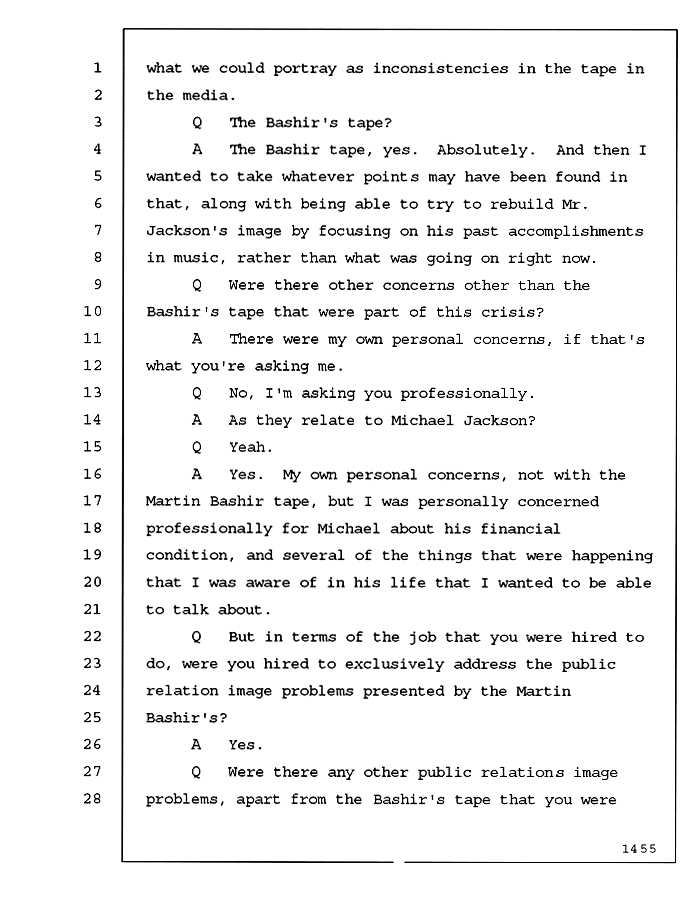 1 what we could portray as inconsistencies in the tape in
2 the media.
3 Q The Bashir's tape?
4 A The Bashir tape, yes. Absolutely. And then I
5 wanted to take whatever points may have been found in
6 that, along with being able to try to rebuild Mr.
7 Jackson's image by focusing on his past accomplishments
8 in music, rather than what was going on right now.
9 Q Were there other concerns other than the
10 Bashir's tape that were part of this crisis?
11 A There were my own personal concerns, if that's
12 what you're asking me.
13 Q No, I'm asking you professionally.
14 A As they relate to Michael Jackson?
15 Q Yeah.
16 A Yes. My own personal concerns, not with the
17 Martin Bashir tape, but I was personally concerned
18 professionally for Michael about his financial
19 condition, and several of the things that were happening
20 that I was aware of in his life that I wanted to be able
21 to talk about.
22 Q But in terms of the job that you were hired to
23 do, were you hired to exclusively address the public
24 relation image problems presented by the Martin
25 Bashir's?
26 A Yes.
27 Q Were there any other public relations image
28 problems, apart from the Bashir's tape that you were

1455